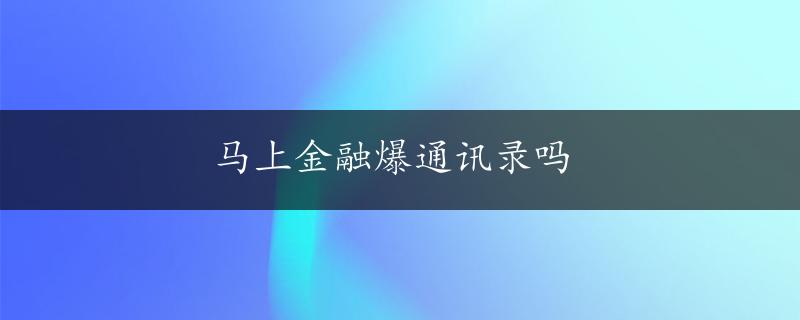 马上金融爆通讯录吗